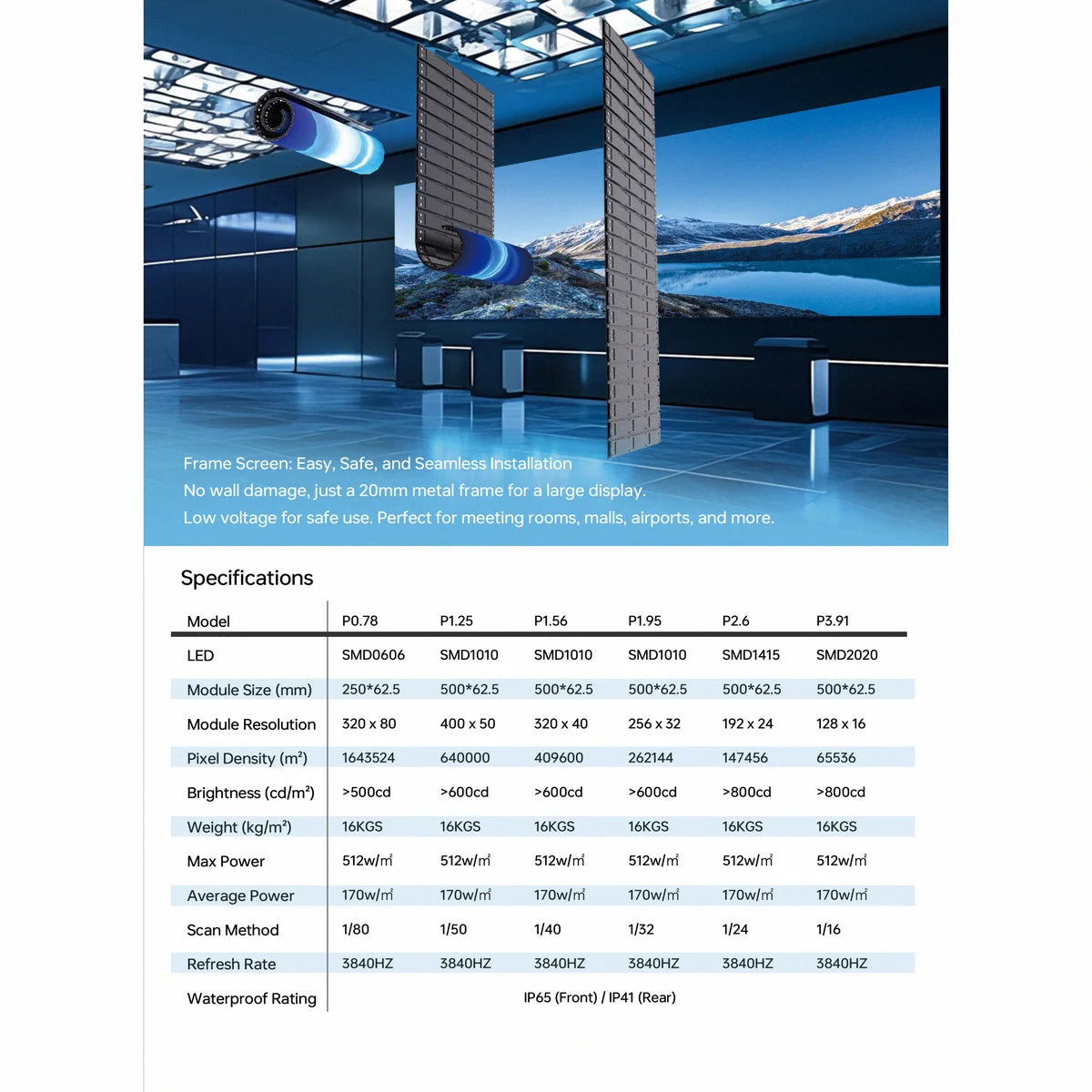 Frame Screen: Easy, Safe, and Seamless Installation
No wall damage, just a 20mm metal frame for a large display.
Low voltage for safe use. Perfect for meeting rooms, malls, airports, and more.

Specifications

| Model | P0.78 | P1.25 | P1.56 | P1.95 | P2.6 | P3.91 |
|---|---|---|---|---|---|---|
| LED | SMD0606 | SMD1010 | SMD1010 | SMD1010 | SMD1415 | SMD2020 |
| Module Size (mm) | 250*62.5 | 500*62.5 | 500*62.5 | 500*62.5 | 500*62.5 | 500*62.5 |
| Module Resolution | 320 x 80 | 400 x 50 | 320 x 40 | 256 x 32 | 192 x 24 | 128 x 16 |
| Pixel Density (m²) | 1643524 | 640000 | 409600 | 262144 | 147456 | 65536 |
| Brightness (cd/m²) | >500cd | >600cd | >600cd | >600cd | >800cd | >800cd |
| Weight (kg/m²) | 16KGS | 16KGS | 16KGS | 16KGS | 16KGS | 16KGS |
| Max Power | 512w/㎡ | 512w/㎡ | 512w/㎡ | 512w/㎡ | 512w/㎡ | 512w/㎡ |
| Average Power | 170w/㎡ | 170w/㎡ | 170w/㎡ | 170w/㎡ | 170w/㎡ | 170w/㎡ |
| Scan Method | 1/80 | 1/50 | 1/40 | 1/32 | 1/24 | 1/16 |
| Refresh Rate | 3840HZ | 3840HZ | 3840HZ | 3840HZ | 3840HZ | 3840HZ |
| Waterproof Rating | IP65 (Front) / IP41 (Rear) | | | | | |